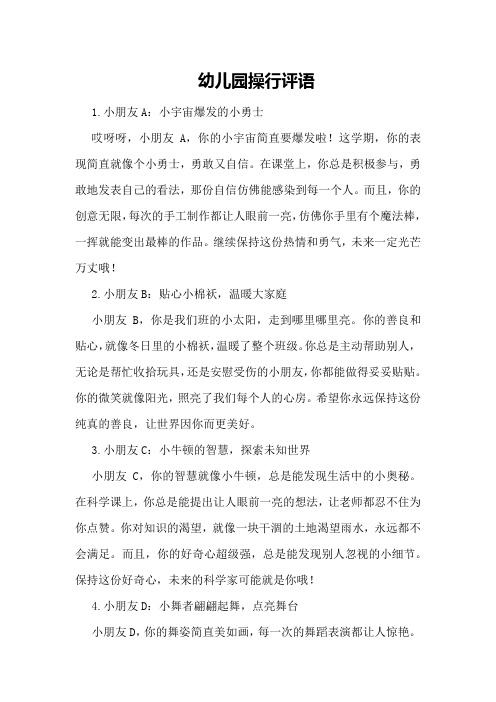 幼儿园操行评语

1.小朋友A：小宇宙爆发的小勇士

哎呀呀，小朋友 A，你的小宇宙简直要爆发啦！这学期，你的表现简直就像个小勇士，勇敢又自信。在课堂上，你总是积极参与，勇敢地发表自己的看法，那份自信仿佛能感染到每一个人。而且，你的创意无限，每次的手工制作都让人眼前一亮，仿佛你手里有个魔法棒，一挥就能变出最棒的作品。继续保持这份热情和勇气，未来一定光芒万丈哦！

2.小朋友B：贴心小棉袄，温暖大家庭

小朋友 B，你是我们班的小太阳，走到哪里哪里亮。你的善良和贴心，就像冬日里的小棉袄，温暖了整个班级。你总是主动帮助别人，无论是帮忙收拾玩具，还是安慰受伤的小朋友，你都能做得妥妥贴贴。你的微笑就像阳光，照亮了我们每个人的心房。希望你永远保持这份纯真的善良，让世界因你而更美好。

3.小朋友C：小牛顿的智慧，探索未知世界

小朋友 C，你的智慧就像小牛顿，总是能发现生活中的小奥秘。在科学课上，你总是能提出让人眼前一亮的想法，让老师都忍不住为你点赞。你对知识的渴望，就像一块干涸的土地渴望雨水，永远都不会满足。而且，你的好奇心超级强，总是能发现别人忽视的小细节。保持这份好奇心，未来的科学家可能就是你哦！

4.小朋友D：小舞者翩翩起舞，点亮舞台

小朋友D，你的舞姿简直美如画，每一次的舞蹈表演都让人惊艳。